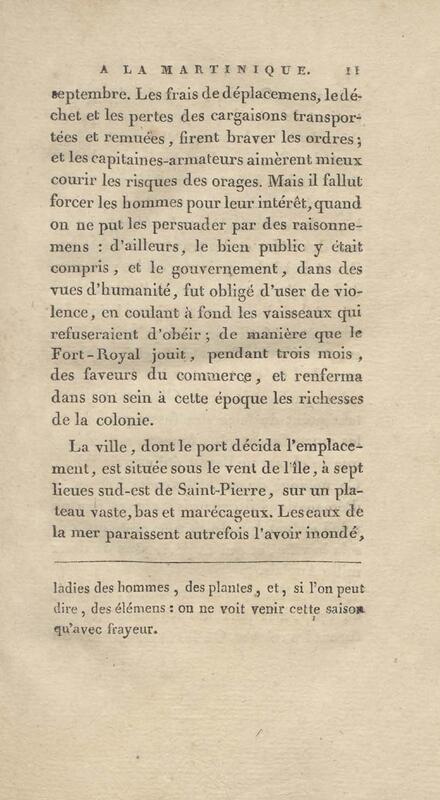 A LA MARTINIQUE. 11

septembre. Les frais de déplacemens, le déchet et les pertes des cargaisons transportées et remuées, firent braver les ordres; et les capitaines-armateurs aimèrent mieux courir les risques des orages. Mais il fallut forcer les hommes pour leur intérêt, quand on ne put les persuader par des raisonnemens : d'ailleurs, le bien public y était compris, et le gouvernement, dans des vues d'humanité, fut obligé d'user de violence, en coulant à fond les vaisseaux qui refuseraient d'obéir; de manière que le Fort-Royal jouit, pendant trois mois, des faveurs du commerce, et renferma dans son sein à cette époque les richesses de la colonie.

La ville, dont le port décida l'emplacement, est située sous le vent de l'île, à sept lieues sud-est de Saint-Pierre, sur un plateau vaste, bas et marécageux. Les eaux de la mer paraissent autrefois l'avoir inondé,

ladies des hommes, des plantes, et, si l'on peut dire, des élémens : on ne voit venir cette saison qu'avec frayeur.